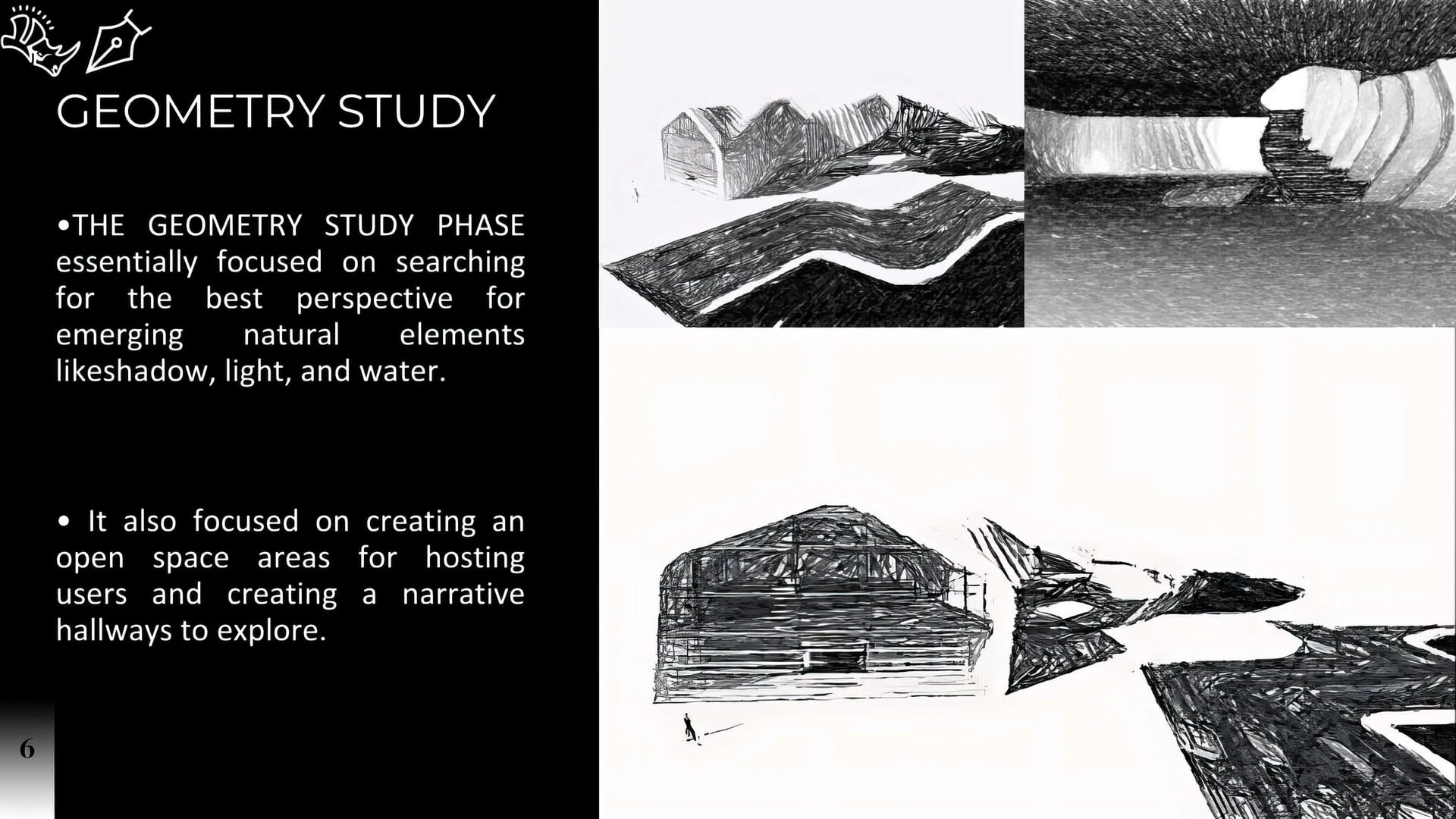 GEOMETRY STUDY

•THE GEOMETRY STUDY PHASE essentially focused on searching for the best perspective for emerging natural elements likeshadow, light, and water.

• It also focused on creating an open space areas for hosting users and creating a narrative hallways to explore.

6